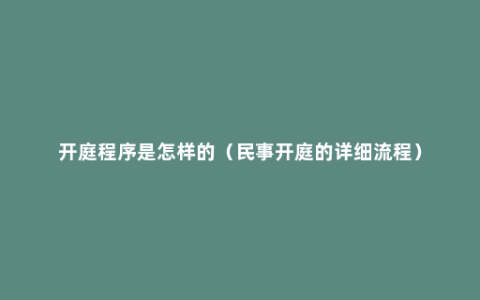 开庭程序是怎样的（民事开庭的详细流程）